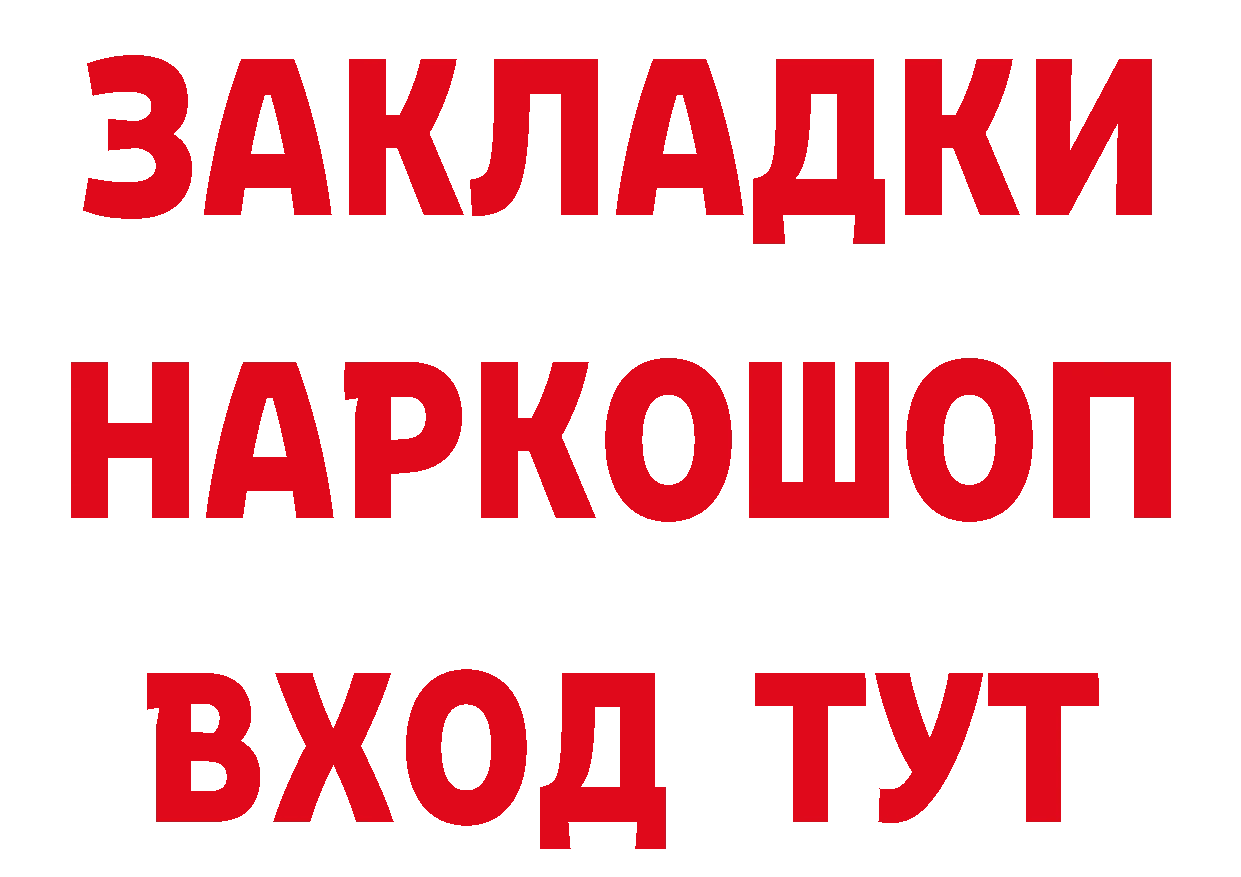 ЗАКЛАДКИ
НАРКОШОП
ВХОД ТУТ